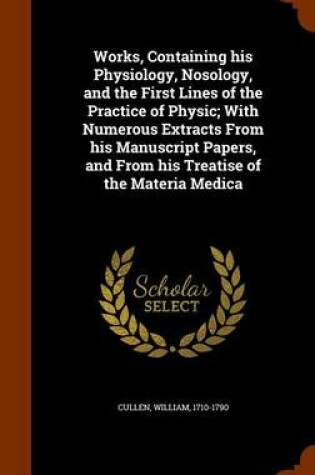 Works, Containing his Physiology, Nosology, and the First Lines of the Practice of Physic; With Numerous Extracts From his Manuscript Papers, and From his Treatise of the Materia Medica

Scholar SELECT

CULLEN, WILLIAM, 1710-1790